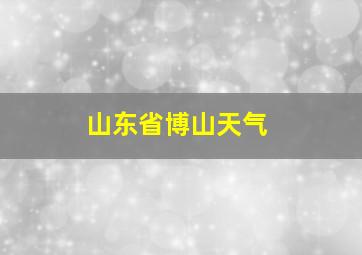 山东省博山天气